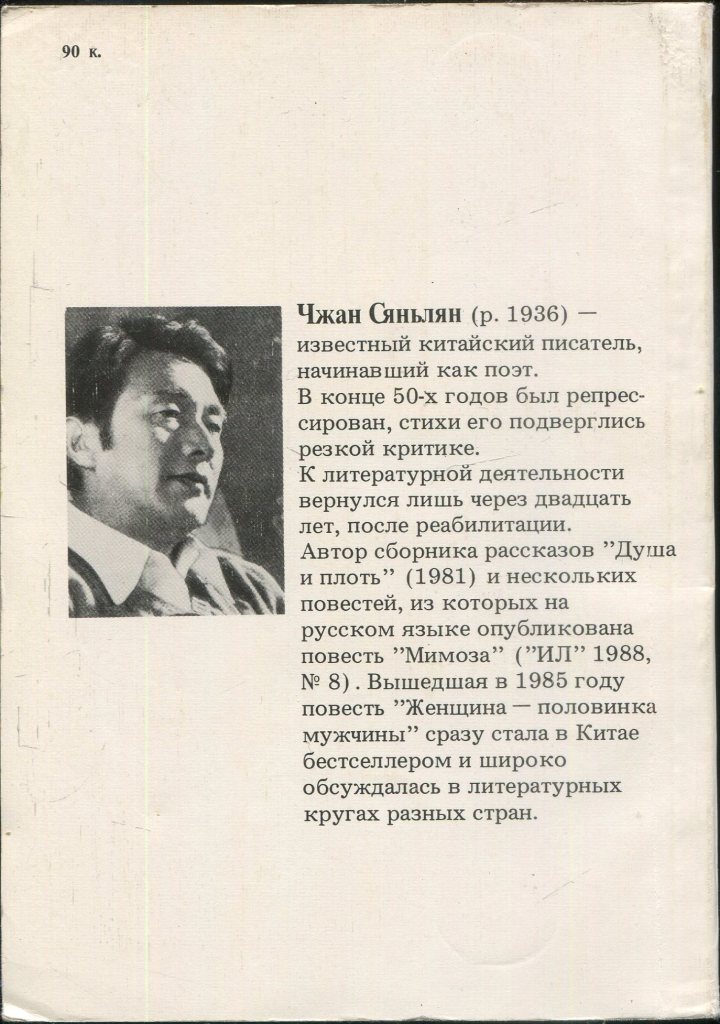 90 к.

Чжан Сяньлян (р. 1936) — известный китайский писатель, начинавший как поэт. В конце 50-х годов был репрессирован, стихи его подверглись резкой критике. К литературной деятельности вернулся лишь через двадцать лет, после реабилитации. Автор сборника рассказов "Душа и плоть" (1981) и нескольких повестей, из которых на русском языке опубликована повесть "Мимоза" ("ИЛ" 1988, № 8). Вышедшая в 1985 году повесть "Женщина — половинка мужчины" сразу стала в Китае бестселлером и широко обсуждалась в литературных кругах разных стран.